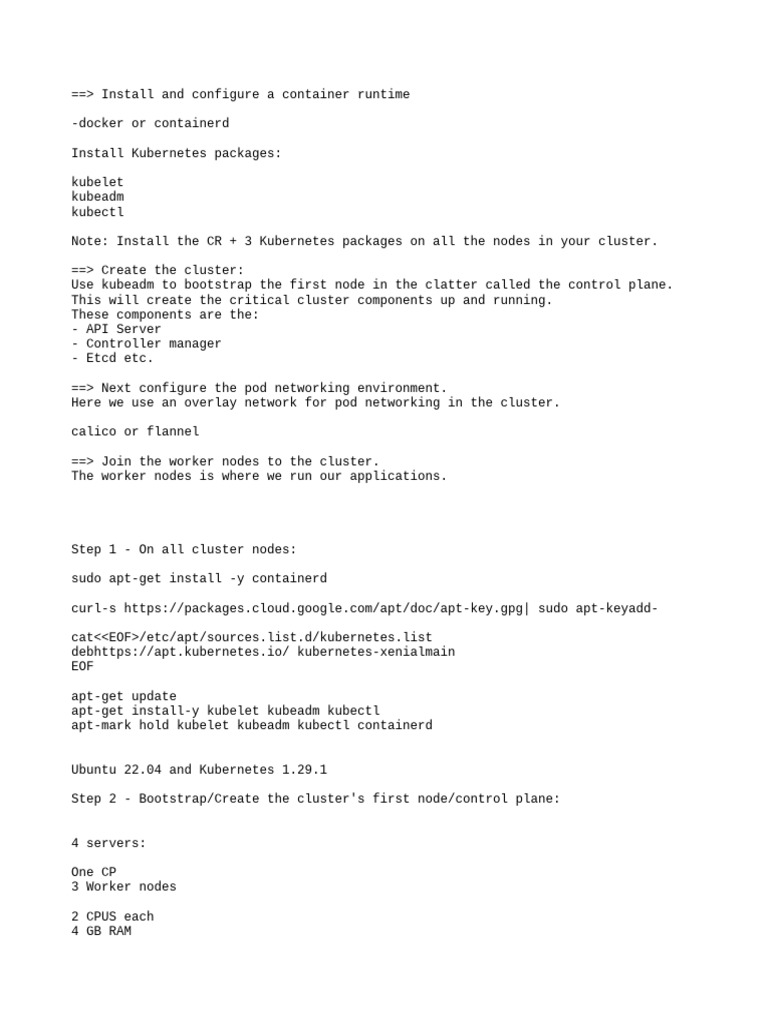 ==> Install and configure a container runtime

-docker or containerd

Install Kubernetes packages:

kubelet
kubeadm
kubectl

Note: Install the CR + 3 Kubernetes packages on all the nodes in your cluster.

==> Create the cluster:
Use kubeadm to bootstrap the first node in the clatter called the control plane.
This will create the critical cluster components up and running.
These components are the:
- API Server
- Controller manager
- Etcd etc.

==> Next configure the pod networking environment.
Here we use an overlay network for pod networking in the cluster.

calico or flannel

==> Join the worker nodes to the cluster.
The worker nodes is where we run our applications.

Step 1 - On all cluster nodes:

sudo apt-get install -y containerd

curl-s https://packages.cloud.google.com/apt/doc/apt-key.gpg| sudo apt-keyadd-

cat<<EOF>/etc/apt/sources.list.d/kubernetes.list
debhttps://apt.kubernetes.io/ kubernetes-xenialmain
EOF

apt-get update
apt-get install-y kubelet kubeadm kubectl
apt-mark hold kubelet kubeadm kubectl containerd

Ubuntu 22.04 and Kubernetes 1.29.1

Step 2 - Bootstrap/Create the cluster's first node/control plane:

4 servers:

One CP
3 Worker nodes

2 CPUS each
4 GB RAM